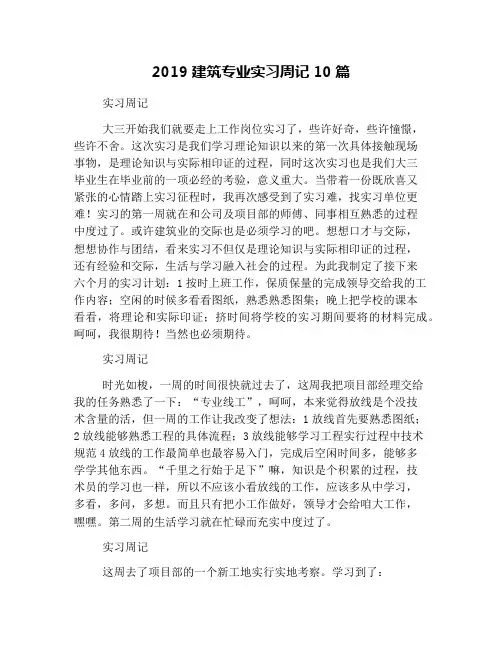 2019 建筑专业实习周记 10 篇

实习周记

大三开始我们就要走上工作岗位实习了，些许好奇，些许憧憬，些许不舍。这次实习是我们学习理论知识以来的第一次具体接触现场事物，是理论知识与实际相印证的过程，同时这次实习也是我们大三毕业生在毕业前的一项必经的考验，意义重大。当带着一份既欣喜又紧张的心情踏上实习征程时，我再次感受到了实习难，找实习单位更难！实习的第一周就在和公司及项目部的师傅、同事相互熟悉的过程中度过了。或许建筑业的交际也是必须学习的吧。想想口才与交际，想想协作与团结，看来实习不但仅是理论知识与实际相印证的过程，还有经验和交际，生活与学习融入社会的过程。为此我制定了接下来六个月的实习计划：1 按时上班工作，保质保量的完成领导交给我的工作内容；空闲的时候多看看图纸，熟悉熟悉图集；晚上把学校的课本看看，将理论和实际印证；挤时间将学校的实习期间要将的材料完成。呵呵，我很期待！当然也必须期待。

实习周记

时光如梭，一周的时间很快就过去了，这周我把项目部经理交给我的任务熟悉了一下：“专业线工”，呵呵，本来觉得放线是个没技术含量的活，但一周的工作让我改变了想法：1 放线首先要熟悉图纸；2 放线能够熟悉工程的具体流程；3 放线能够学习工程实行过程中技术规范 4 放线的工作最简单也最容易入门，完成后空闲时间多，能够多学学其他东西。“千里之行始于足下”嘛，知识是个积累的过程，技术员的学习也一样，所以不应该小看放线的工作，应该多从中学习，多看，多问，多想。而且只有把小工作做好，领导才会给咱大工作，嘿嘿。第二周的生活学习就在忙碌而充实中度过了。

实习周记

这周去了项目部的一个新工地实行实地考察。学习到了：